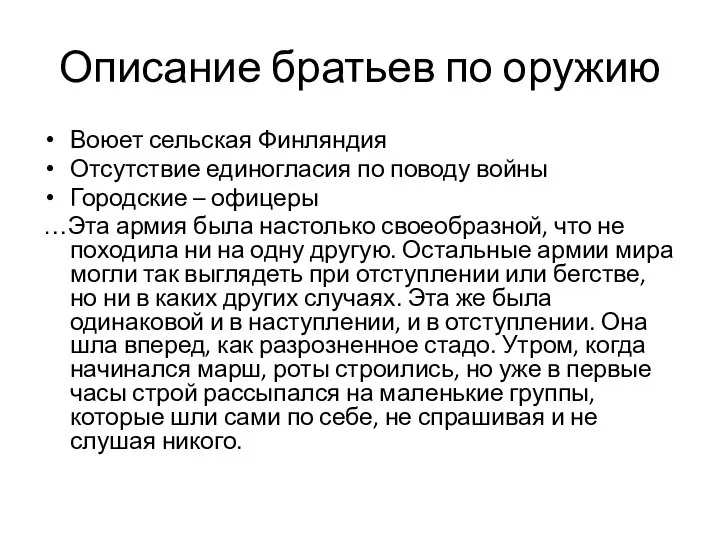 Описание братьев по оружию

• Воюет сельская Финляндия
• Отсутствие единогласия по поводу войны
• Городские – офицеры

…Эта армия была настолько своеобразной, что не походила ни на одну другую. Остальные армии мира могли так выглядеть при отступлении или бегстве, но ни в каких других случаях. Эта же была одинаковой и в наступлении, и в отступлении. Она шла вперед, как разрозненное стадо. Утром, когда начинался марш, роты строились, но уже в первые часы строй рассыпался на маленькие группы, которые шли сами по себе, не спрашивая и не слушая никого.